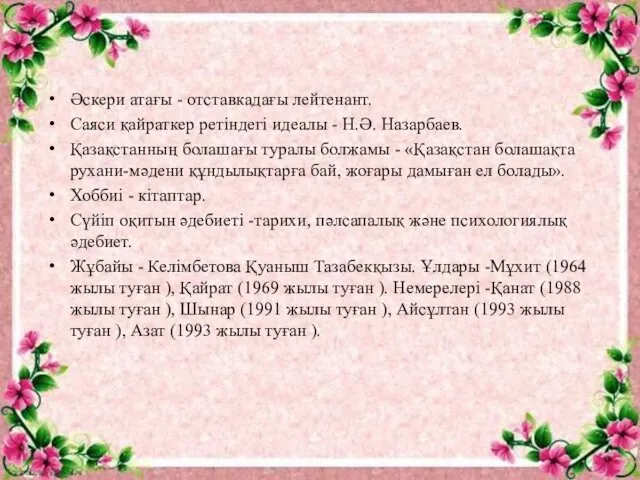 • Әскери атағы - отставкадағы лейтенант.
• Саяси қайраткер ретіндегі идеалы - Н.Ә. Назарбаев.
• Қазақстанның болашағы туралы болжамы - «Қазақстан болашақта рухани-мәдени құндылықтарға бай, жоғары дамыған ел болады».
• Хоббиі - кітаптар.
• Сүйіп оқитын әдебиеті -тарихи, пәлсапалық және психологиялық әдебиет.
• Жұбайы - Келімбетова Қуаныш Тазабекқызы. Ұлдары -Мұхит (1964 жылы туған ), Қайрат (1969 жылы туған ). Немерелері -Қанат (1988 жылы туған ), Шынар (1991 жылы туған ), Айсұлтан (1993 жылы туған ), Азат (1993 жылы туған ).